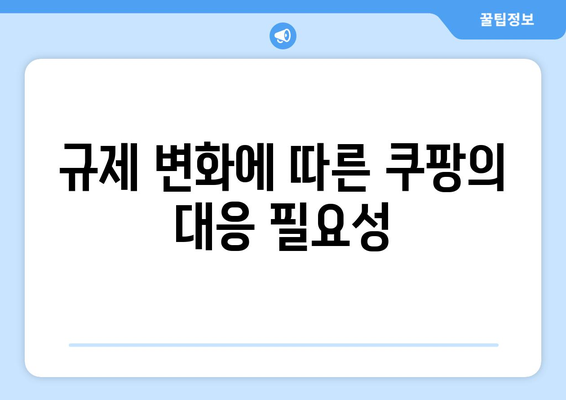 꿀팁정보

규제 변화에 따른 쿠팡의 대응 필요성